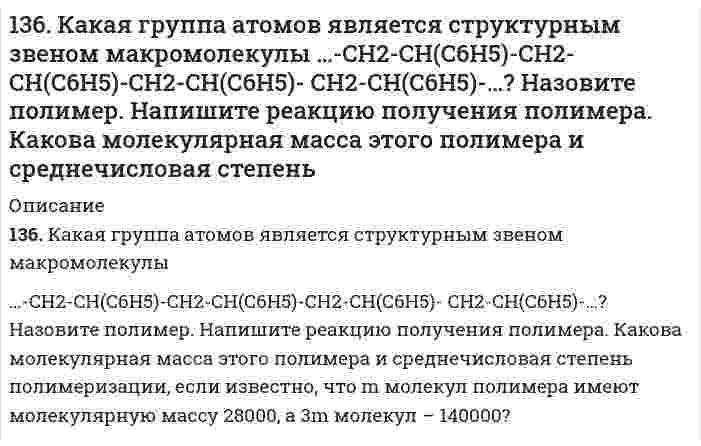 136. Какая группа атомов является структурным звеном макромолекулы ...-CH2-CH(C6H5)-CH2-CH(C6H5)-CH2-CH(C6H5)- CH2-CH(C6H5)-...? Назовите полимер. Напишите реакцию получения полимера. Какова молекулярная масса этого полимера и среднечисловая степень

Описание

136. Какая группа атомов является структурным звеном макромолекулы

...-CH2-CH(C6H5)-CH2-CH(C6H5)-CH2-CH(C6H5)- CH2-CH(C6H5)-...? Назовите полимер. Напишите реакцию получения полимера. Какова молекулярная масса этого полимера и среднечисловая степень полимеризации, если известно, что m молекул полимера имеют молекулярную массу 28000, а 3m молекул – 140000?